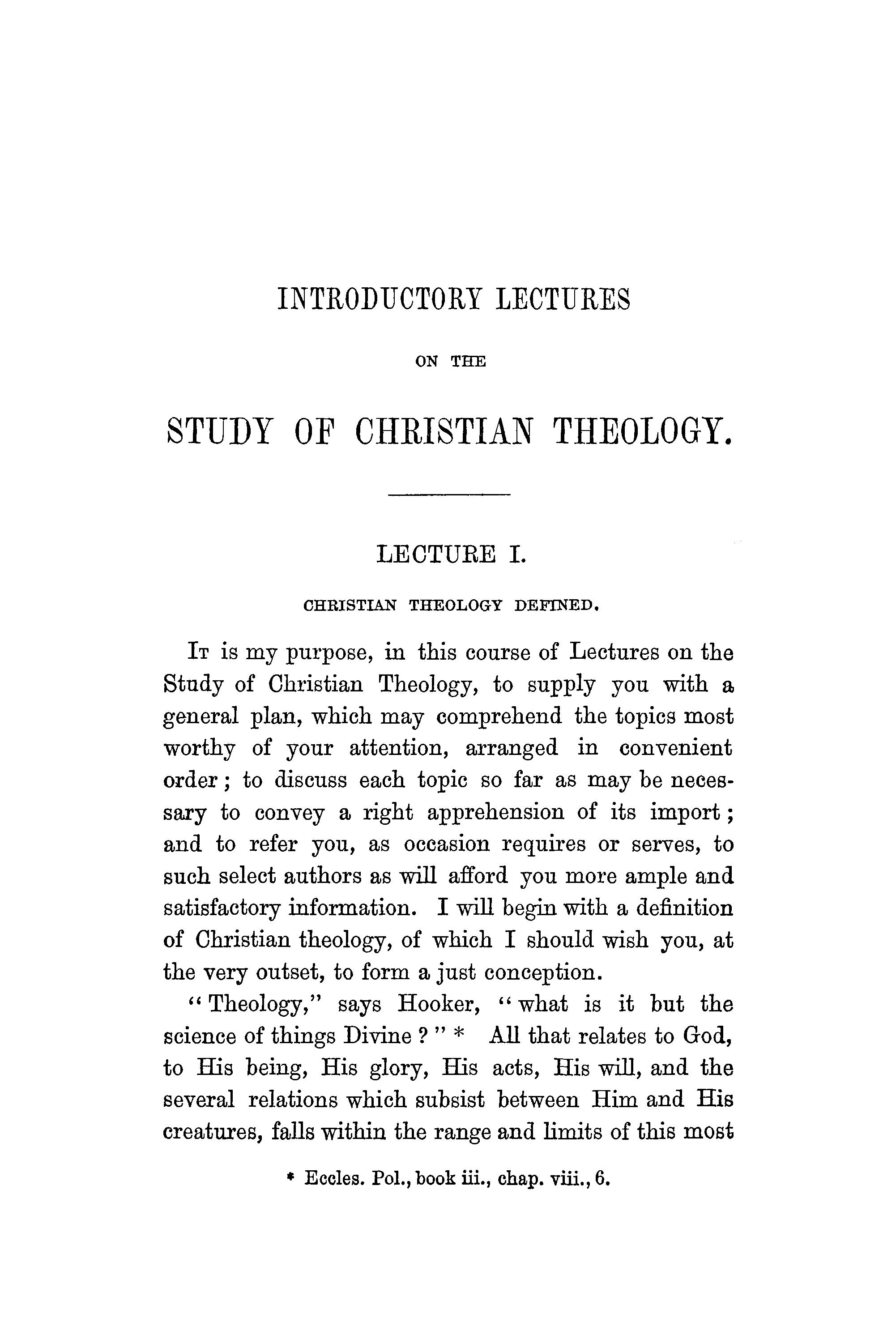 INTRODUCTORY LECTURES

ON THE

STUDY OF CHRISTIAN THEOLOGY.

LECTURE I.

CHRISTIAN THEOLOGY DEFINED.

It is my purpose, in this course of Lectures on the Study of Christian Theology, to supply you with a general plan, which may comprehend the topics most worthy of your attention, arranged in convenient order; to discuss each topic so far as may be necessary to convey a right apprehension of its import; and to refer you, as occasion requires or serves, to such select authors as will afford you more ample and satisfactory information. I will begin with a definition of Christian theology, of which I should wish you, at the very outset, to form a just conception.

"Theology," says Hooker, "what is it but the science of things Divine?" * All that relates to God, to His being, His glory, His acts, His will, and the several relations which subsist between Him and His creatures, falls within the range and limits of this most

* Eccles. Pol., book iii., chap. viii., 6.